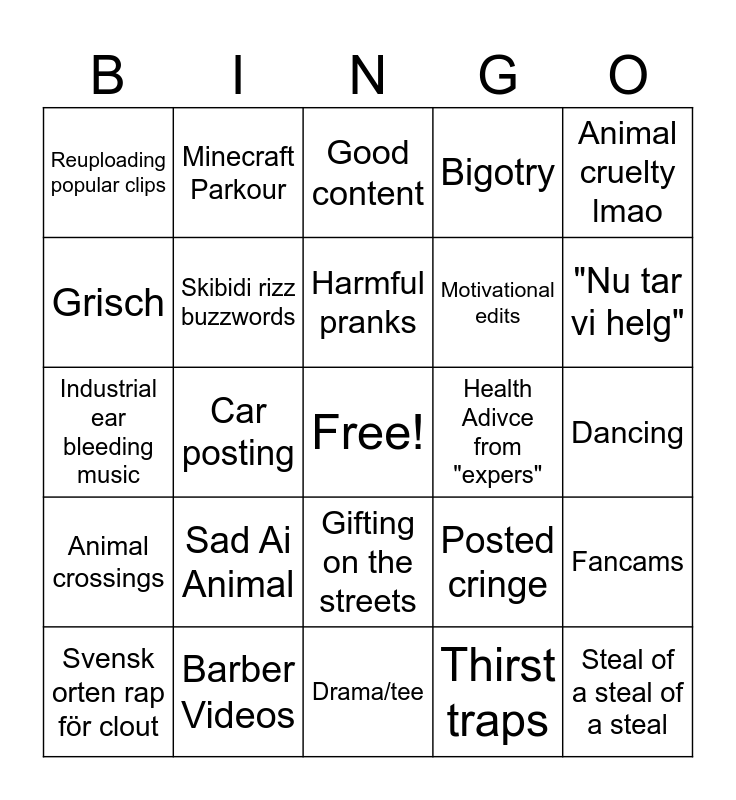 | B | I | N | G | O |
|---|---|---|---|---|
| Reuploading popular clips | Minecraft Parkour | Good content | Bigotry | Animal cruelty lmao |
| Grisch | Skibidi rizz buzzwords | Harmful pranks | Motivational edits | "Nu tar vi helg" |
| Industrial ear bleeding music | Car posting | Free! | Health Adivce from "expers" | Dancing |
| Animal crossings | Sad Ai Animal | Gifting on the streets | Posted cringe | Fancams |
| Svensk orten rap för clout | Barber Videos | Drama/tee | Thirst traps | Steal of a steal of a steal |